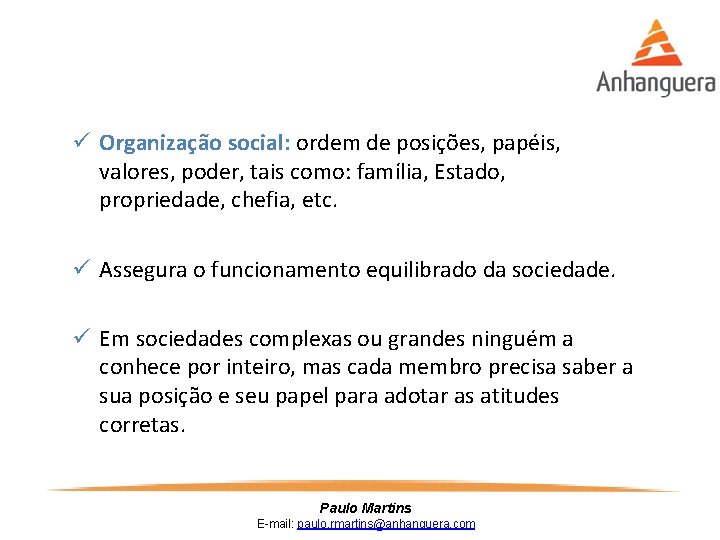 Anhanguera

✓ Organização social: ordem de posições, papéis, valores, poder, tais como: família, Estado, propriedade, chefia, etc.

✓ Assegura o funcionamento equilibrado da sociedade.

✓ Em sociedades complexas ou grandes ninguém a conhece por inteiro, mas cada membro precisa saber a sua posição e seu papel para adotar as atitudes corretas.

Paulo Martins
E-mail: paulo.rmartins@anhanguera.com